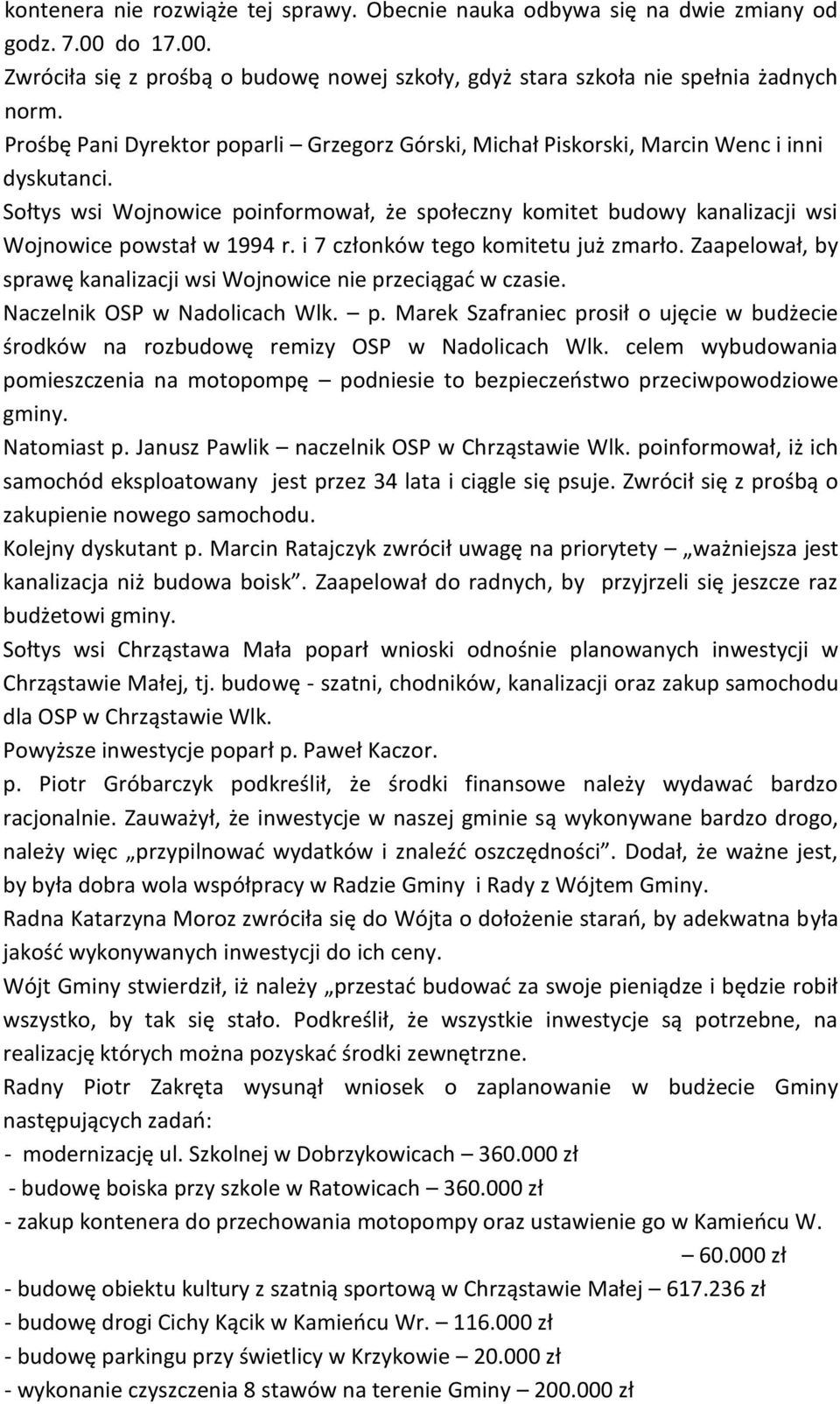 kontenera nie rozwiąże tej sprawy. Obecnie nauka odbywa się na dwie zmiany od godz. 7.00 do 17.00.
Zwróciła się z prośbą o budowę nowej szkoły, gdyż stara szkoła nie spełnia żadnych norm.
Prośbę Pani Dyrektor poparli – Grzegorz Górski, Michał Piskorski, Marcin Wenc i inni dyskutanci.
Sołtys wsi Wojnowice poinformował, że społeczny komitet budowy kanalizacji wsi Wojnowice powstał w 1994 r. i 7 członków tego komitetu już zmarło. Zaapelował, by sprawę kanalizacji wsi Wojnowice nie przeciągać w czasie.
Naczelnik OSP w Nadolicach Wlk. – p. Marek Szafraniec prosił o ujęcie w budżecie środków na rozbudowę remizy OSP w Nadolicach Wlk. celem wybudowania pomieszczenia na motopompę – podniesie to bezpieczeństwo przeciwpowodziowe gminy.
Natomiast p. Janusz Pawlik – naczelnik OSP w Chrząstawie Wlk. poinformował, iż ich samochód eksploatowany jest przez 34 lata i ciągle się psuje. Zwrócił się z prośbą o zakupienie nowego samochodu.
Kolejny dyskutant p. Marcin Ratajczyk zwrócił uwagę na priorytety – „ważniejsza jest kanalizacja niż budowa boisk”. Zaapelował do radnych, by przyjrzeli się jeszcze raz budżetowi gminy.
Sołtys wsi Chrząstawa Mała poparł wnioski odnośnie planowanych inwestycji w Chrząstawie Małej, tj. budowę - szatni, chodników, kanalizacji oraz zakup samochodu dla OSP w Chrząstawie Wlk.
Powyższe inwestycje poparł p. Paweł Kaczor.
p. Piotr Gróbarczyk podkreślił, że środki finansowe należy wydawać bardzo racjonalnie. Zauważył, że inwestycje w naszej gminie są wykonywane bardzo drogo, należy więc „przypilnować wydatków i znaleźć oszczędności”. Dodał, że ważne jest, by była dobra wola współpracy w Radzie Gminy i Rady z Wójtem Gminy.
Radna Katarzyna Moroz zwróciła się do Wójta o dołożenie starań, by adekwatna była jakość wykonywanych inwestycji do ich ceny.
Wójt Gminy stwierdził, iż należy „przestać budować za swoje pieniądze i będzie robił wszystko, by tak się stało. Podkreślił, że wszystkie inwestycje są potrzebne, na realizację których można pozyskać środki zewnętrzne.
Radny Piotr Zakręta wysunął wniosek o zaplanowanie w budżecie Gminy następujących zadań:
- modernizację ul. Szkolnej w Dobrzykowicach – 360.000 zł
- budowę boiska przy szkole w Ratowicach – 360.000 zł
- zakup kontenera do przechowania motopompy oraz ustawienie go w Kamieńcu W. – 60.000 zł
- budowę obiektu kultury z szatnią sportową w Chrząstawie Małej – 617.236 zł
- budowę drogi Cichy Kącik w Kamieńcu Wr. – 116.000 zł
- budowę parkingu przy świetlicy w Krzykowie – 20.000 zł
- wykonanie czyszczenia 8 stawów na terenie Gminy – 200.000 zł